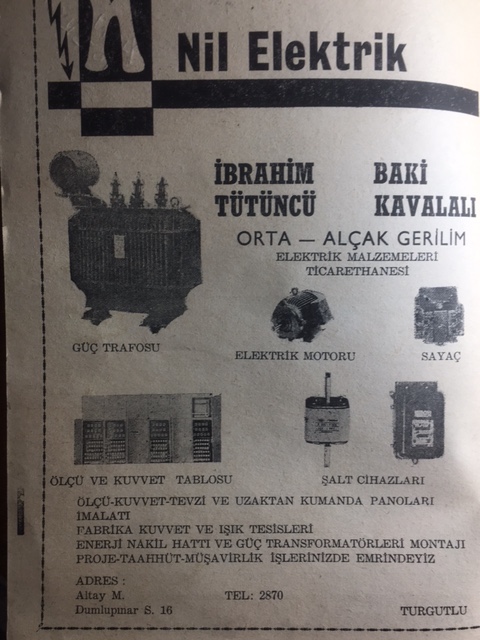 Nil Elektrik

İBRAHİM TÜTÜNCÜ

BAKİ KAVALALI

ORTA — ALÇAK GERİLİM
ELEKTRİK MALZEMELERİ
TİCARETHANESİ

GÜÇ TRAFOSU

ELEKTRİK MOTORU

SAYAÇ

ÖLÇÜ VE KUVVET TABLOSU

ŞALT CİHAZLARI

ÖLÇÜ-KUVVET-TEVZİ VE UZAKTAN KUMANDA PANOLARI İMALATI
FABRİKA KUVVET VE IŞIK TESİSLERİ
ENERJİ NAKİL HATTI VE GÜÇ TRANSFORMATÖRLERİ MONTAJI
PROJE-TAAHHÜT-MÜŞAVİRLİK İŞLERİNİZDE EMRİNDEYİZ

ADRES :
Altay M.
Dumlupınar S. 16

TEL: 2870

TURGUTLU